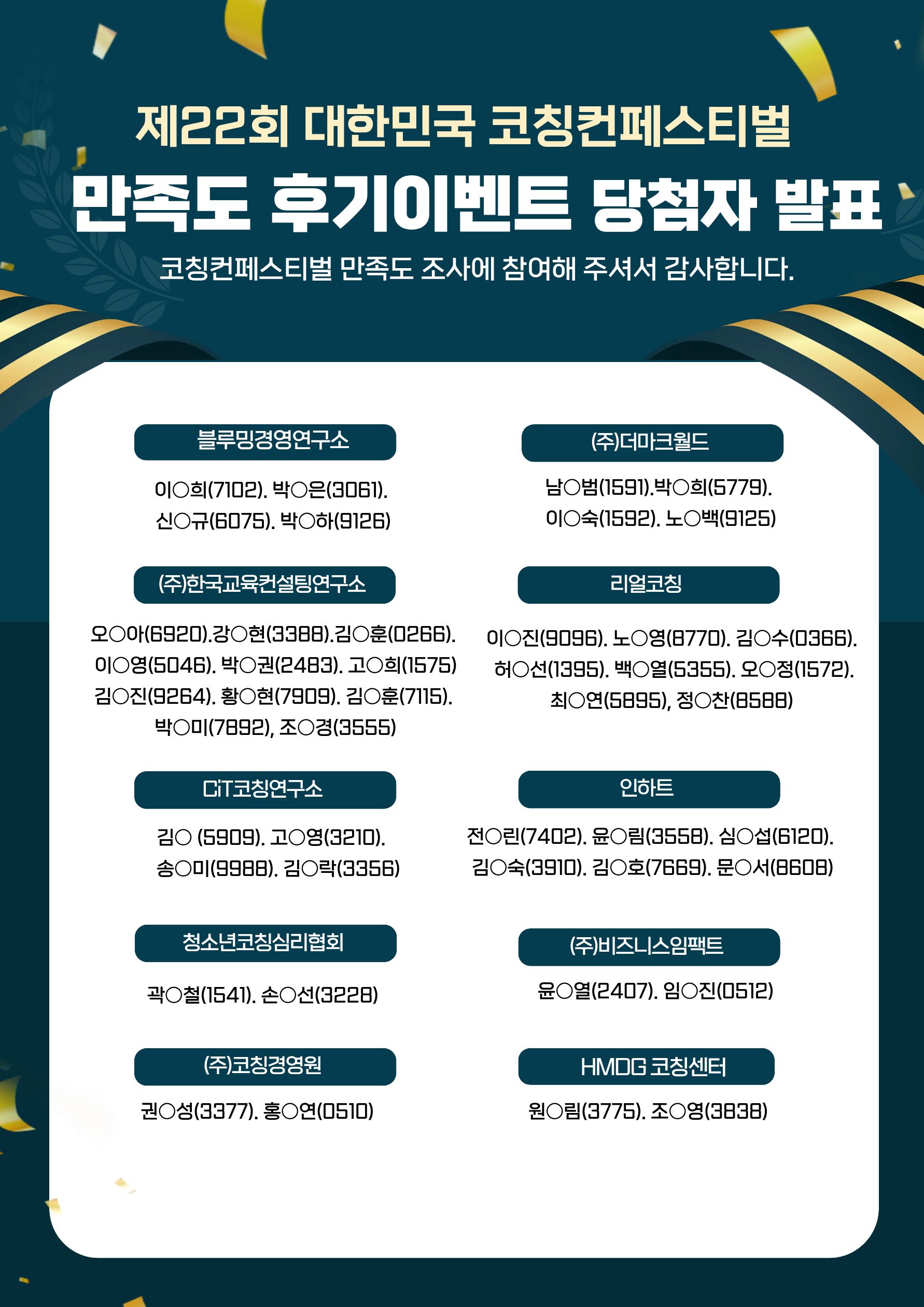 제22회 대한민국 코칭컨페스티벌

만족도 후기이벤트 당첨자 발표

코칭컨페스티벌 만족도 조사에 참여해 주셔서 감사합니다.

블루밍경영연구소

이○희(7102). 박○은(3061).
신○규(6075). 박○하(9126)

(주)한국교육컨설팅연구소

오○아(6920).강○현(3388).김○훈(0266).
이○영(5046). 박○권(2483). 고○희(1575)
김○진(9264). 황○현(7909). 김○훈(7115).
박○미(7892), 조○경(3555)

CiT코칭연구소

김○ (5909). 고○영(3210).
송○미(9988). 김○락(3356)

청소년코칭심리협회

곽○철(1541). 손○선(3228)

(주)코칭경영원

권○성(3377). 홍○연(0510)

(주)더마크월드

남○범(1591).박○희(5779).
이○숙(1592). 노○백(9125)

리얼코칭

이○진(9096). 노○영(8770). 김○수(0366).
허○선(1395). 백○열(5355). 오○정(1572).
최○연(5895), 정○찬(8588)

인하트

전○린(7402). 윤○림(3558). 심○섭(6120).
김○숙(3910). 김○호(7669). 문○서(8608)

(주)비즈니스임팩트

윤○열(2407). 임○진(0512)

HMDG 코칭센터

원○림(3775). 조○영(3838)